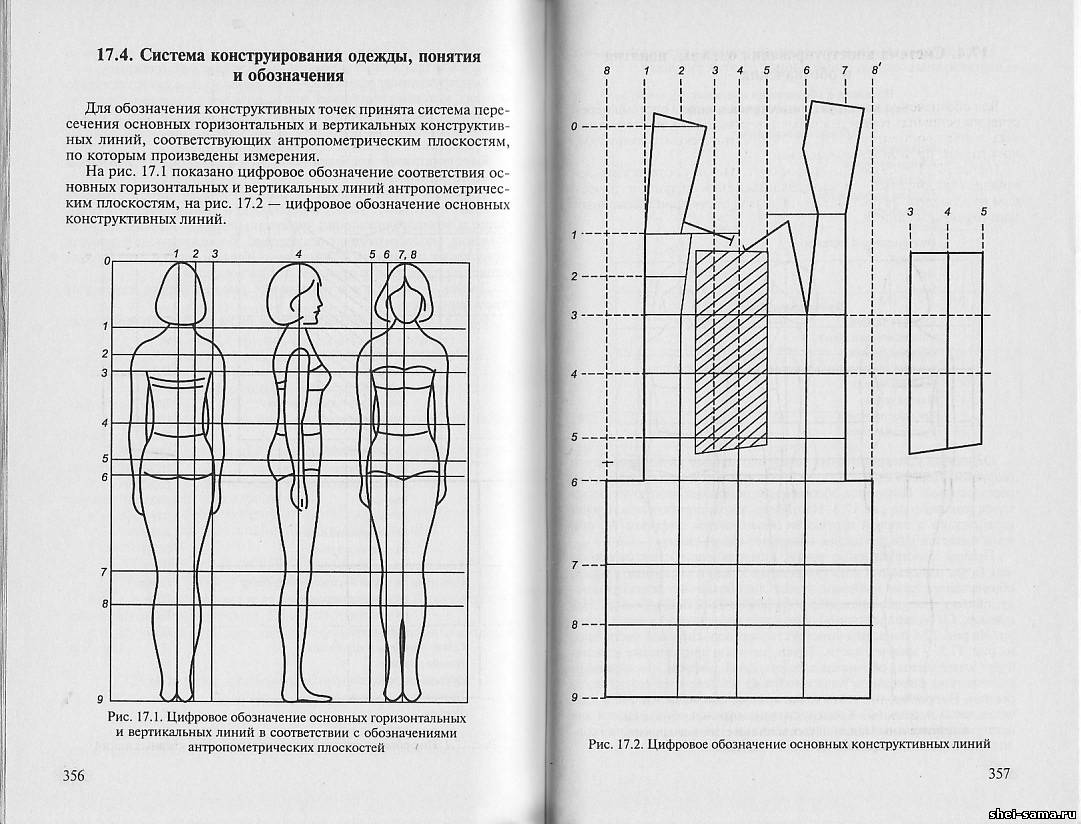 17.4. Система конструирования одежды, понятия и обозначения

Для обозначения конструктивных точек принята система пересечения основных горизонтальных и вертикальных конструктивных линий, соответствующих антропометрическим плоскостям, по которым произведены измерения.

На рис. 17.1 показано цифровое обозначение соответствия основных горизонтальных и вертикальных линий антропометрическим плоскостям, на рис. 17.2 — цифровое обозначение основных конструктивных линий.

1 2 3 4 5 6 7, 8
0
1
2
3
4
5
6
7
8
9

Рис. 17.1. Цифровое обозначение основных горизонтальных и вертикальных линий в соответствии с обозначениями антропометрических плоскостей

356

8 1 2 3 4 5 6 7 8'
0
1
2
3
4
5
6
7
8
9
3 4 5

Рис. 17.2. Цифровое обозначение основных конструктивных линий

357

shei-sama.ru